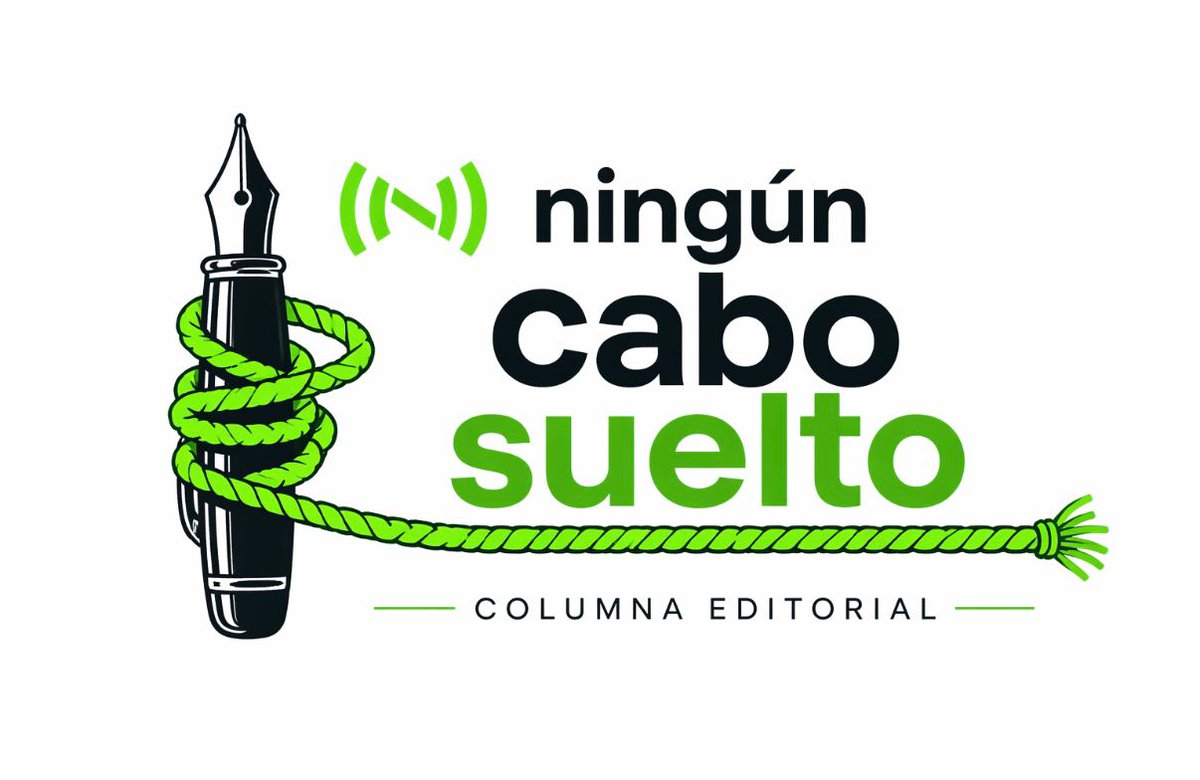 (N) ningún
cabo
suelto

COLUMNA EDITORIAL